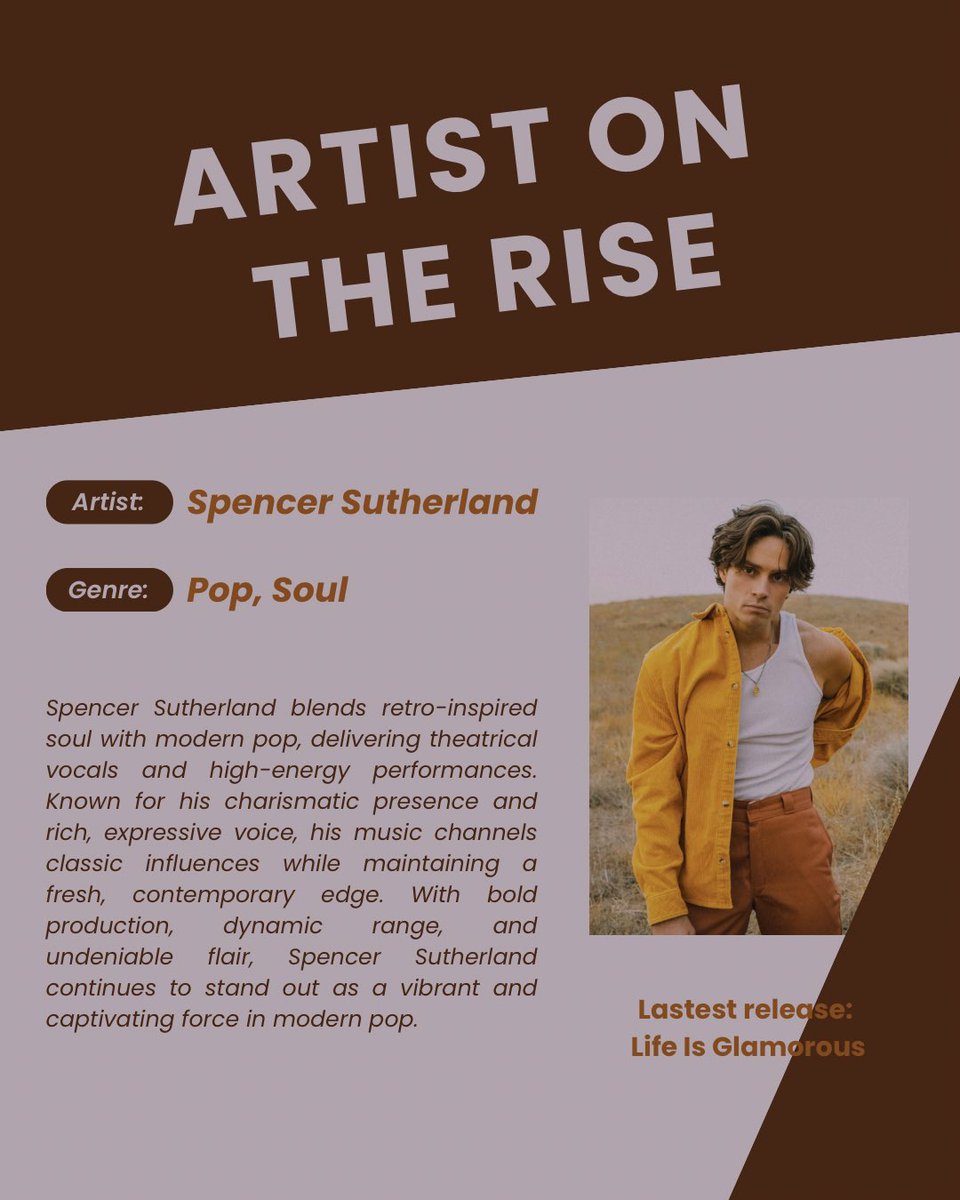 ARTIST ON THE RISE

Artist: Spencer Sutherland

Genre: Pop, Soul

Spencer Sutherland blends retro-inspired soul with modern pop, delivering theatrical vocals and high-energy performances. Known for his charismatic presence and rich, expressive voice, his music channels classic influences while maintaining a fresh, contemporary edge. With bold production, dynamic range, and undeniable flair, Spencer Sutherland continues to stand out as a vibrant and captivating force in modern pop.

Lastest release:
Life Is Glamorous